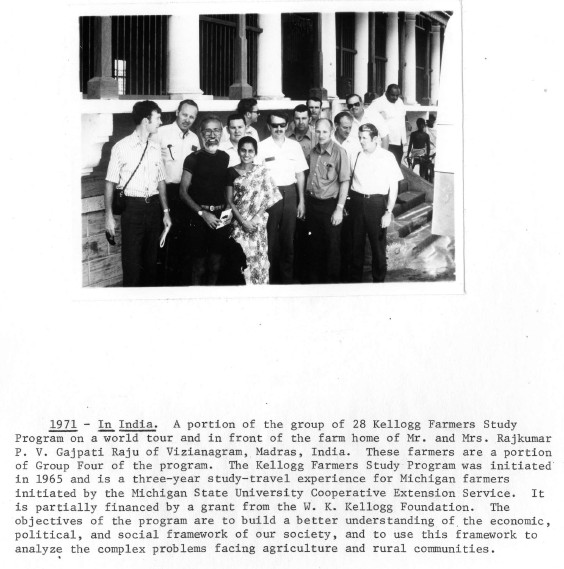 1971 - In India. A portion of the group of 28 Kellogg Farmers Study Program on a world tour and in front of the farm home of Mr. and Mrs. Rajkumar P. V. Gajpati Raju of Vizianagram, Madras, India. These farmers are a portion of Group Four of the program. The Kellogg Farmers Study Program was initiated in 1965 and is a three-year study-travel experience for Michigan farmers initiated by the Michigan State University Cooperative Extension Service. It is partially financed by a grant from the W. K. Kellogg Foundation. The objectives of the program are to build a better understanding of the economic, political, and social framework of our society, and to use this framework to analyze the complex problems facing agriculture and rural communities.